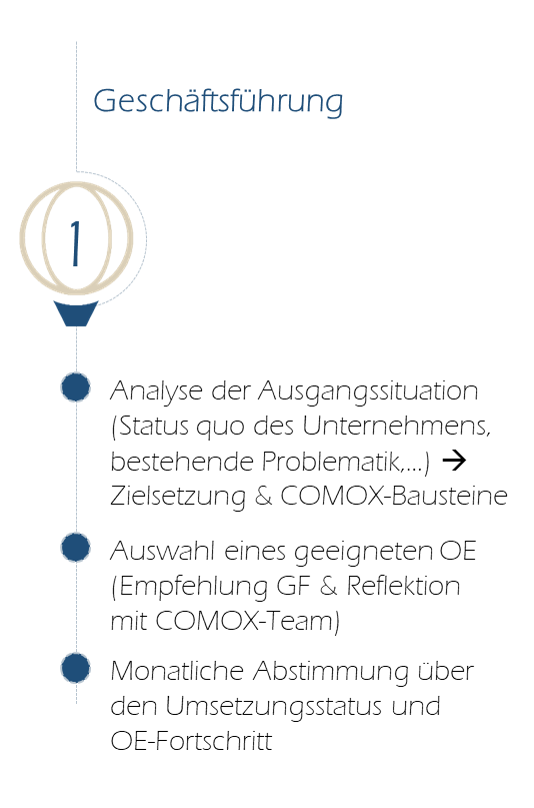 Geschäftsführung

1

Analyse der Ausgangssituation (Status quo des Unternehmens, bestehende Problematik,...) → Zielsetzung & COMOX-Bausteine

Auswahl eines geeigneten OE (Empfehlung GF & Reflektion mit COMOX-Team)

Monatliche Abstimmung über den Umsetzungsstatus und OE-Fortschritt